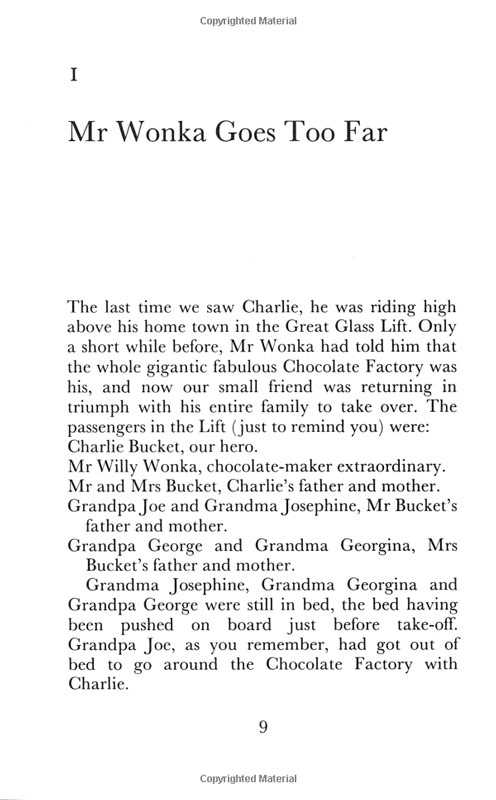 Copyrighted Material

I

Mr Wonka Goes Too Far

The last time we saw Charlie, he was riding high above his home town in the Great Glass Lift. Only a short while before, Mr Wonka had told him that the whole gigantic fabulous Chocolate Factory was his, and now our small friend was returning in triumph with his entire family to take over. The passengers in the Lift (just to remind you) were:
Charlie Bucket, our hero.
Mr Willy Wonka, chocolate-maker extraordinary.
Mr and Mrs Bucket, Charlie's father and mother.
Grandpa Joe and Grandma Josephine, Mr Bucket's father and mother.
Grandpa George and Grandma Georgina, Mrs Bucket's father and mother.

Grandma Josephine, Grandma Georgina and Grandpa George were still in bed, the bed having been pushed on board just before take-off. Grandpa Joe, as you remember, had got out of bed to go around the Chocolate Factory with Charlie.

9

Copyrighted Material